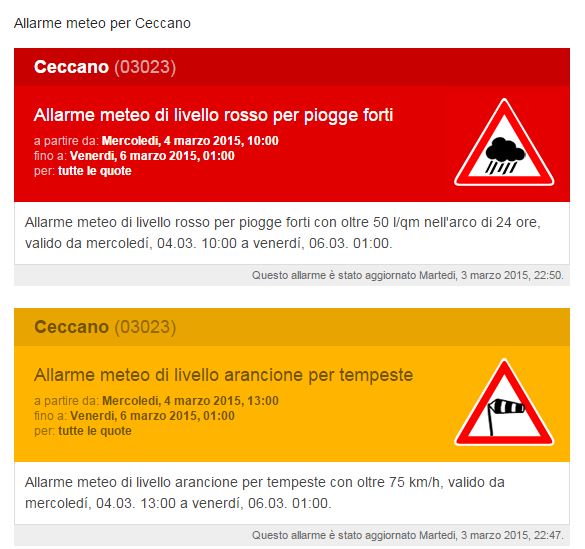 Allarme meteo per Ceccano

Ceccano (03023)

Allarme meteo di livello rosso per piogge forti

a partire da: Mercoledì, 4 marzo 2015, 10:00
fino a: Venerdì, 6 marzo 2015, 01:00
per: tutte le quote

Allarme meteo di livello rosso per piogge forti con oltre 50 l/qm nell'arco di 24 ore, valido da mercoledí, 04.03. 10:00 a venerdí, 06.03. 01:00.

Questo allarme è stato aggiornato Martedì, 3 marzo 2015, 22:50.

Ceccano (03023)

Allarme meteo di livello arancione per tempeste

a partire da: Mercoledì, 4 marzo 2015, 13:00
fino a: Venerdì, 6 marzo 2015, 01:00
per: tutte le quote

Allarme meteo di livello arancione per tempeste con oltre 75 km/h, valido da mercoledí, 04.03. 13:00 a venerdí, 06.03. 01:00.

Questo allarme è stato aggiornato Martedì, 3 marzo 2015, 22:47.